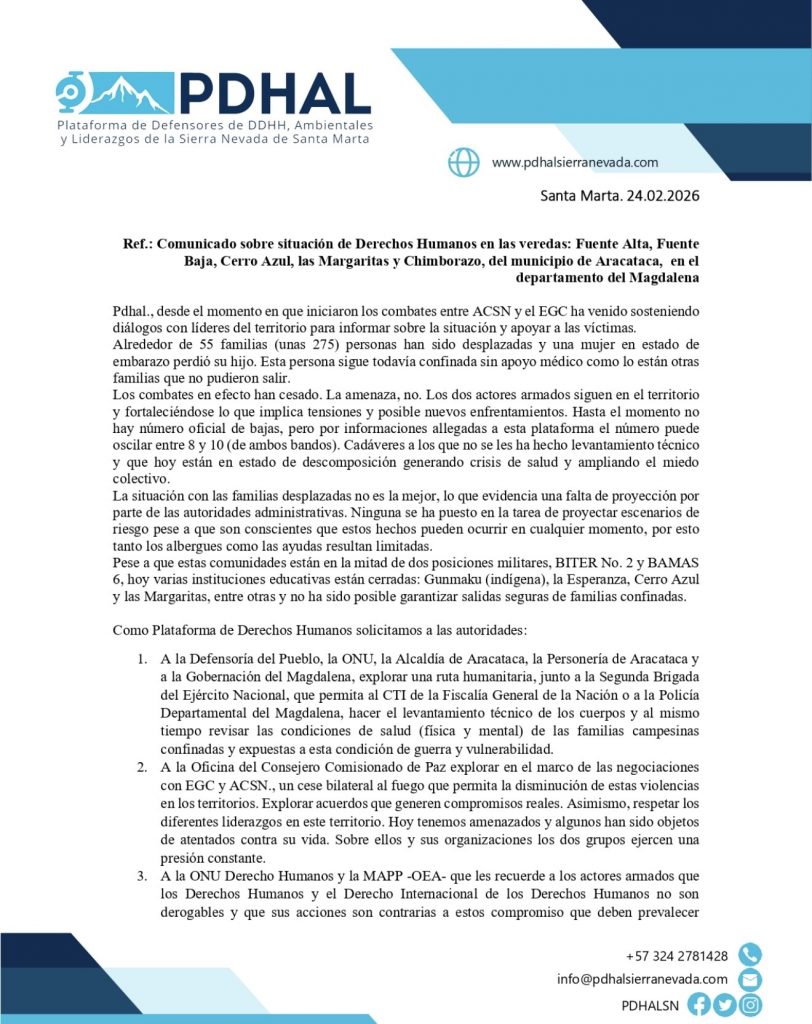 PDHAL
Plataforma de Defensores de DDHH, Ambientales y Liderazgos de la Sierra Nevada de Santa Marta

www.pdhalsierranevada.com

Santa Marta. 24.02.2026

Ref.: Comunicado sobre situación de Derechos Humanos en las veredas: Fuente Alta, Fuente Baja, Cerro Azul, las Margaritas y Chimborazo, del municipio de Aracataca, en el departamento del Magdalena

Pdhal., desde el momento en que iniciaron los combates entre ACSN y el EGC ha venido sosteniendo diálogos con líderes del territorio para informar sobre la situación y apoyar a las víctimas.
Alrededor de 55 familias (unas 275) personas han sido desplazadas y una mujer en estado de embarazo perdió su hijo. Esta persona sigue todavía confinada sin apoyo médico como lo están otras familias que no pudieron salir.
Los combates en efecto han cesado. La amenaza, no. Los dos actores armados siguen en el territorio y fortaleciéndose lo que implica tensiones y posible nuevos enfrentamientos. Hasta el momento no hay número oficial de bajas, pero por informaciones allegadas a esta plataforma el número puede oscilar entre 8 y 10 (de ambos bandos). Cadáveres a los que no se les ha hecho levantamiento técnico y que hoy están en estado de descomposición generando crisis de salud y ampliando el miedo colectivo.
La situación con las familias desplazadas no es la mejor, lo que evidencia una falta de proyección por parte de las autoridades administrativas. Ninguna se ha puesto en la tarea de proyectar escenarios de riesgo pese a que son conscientes que estos hechos pueden ocurrir en cualquier momento, por esto tanto los albergues como las ayudas resultan limitadas.
Pese a que estas comunidades están en la mitad de dos posiciones militares, BITER No. 2 y BAMAS 6, hoy varias instituciones educativas están cerradas: Gunmaku (indígena), la Esperanza, Cerro Azul y las Margaritas, entre otras y no ha sido posible garantizar salidas seguras de familias confinadas.

Como Plataforma de Derechos Humanos solicitamos a las autoridades:

1. A la Defensoría del Pueblo, la ONU, la Alcaldía de Aracataca, la Personería de Aracataca y a la Gobernación del Magdalena, explorar una ruta humanitaria, junto a la Segunda Brigada del Ejército Nacional, que permita al CTI de la Fiscalía General de la Nación o a la Policía Departamental del Magdalena, hacer el levantamiento técnico de los cuerpos y al mismo tiempo revisar las condiciones de salud (física y mental) de las familias campesinas confinadas y expuestas a esta condición de guerra y vulnerabilidad.
2. A la Oficina del Consejero Comisionado de Paz explorar en el marco de las negociaciones con EGC y ACSN., un cese bilateral al fuego que permita la disminución de estas violencias en los territorios. Explorar acuerdos que generen compromisos reales. Asimismo, respetar los diferentes liderazgos en este territorio. Hoy tenemos amenazados y algunos han sido objetos de atentados contra su vida. Sobre ellos y sus organizaciones los dos grupos ejercen una presión constante.
3. A la ONU Derecho Humanos y la MAPP -OEA- que les recuerde a los actores armados que los Derechos Humanos y el Derecho Internacional de los Derechos Humanos no son derogables y que sus acciones son contrarias a estos compromiso que deben prevalecer

+57 324 2781428
info@pdhalsierranevada.com
PDHALSN